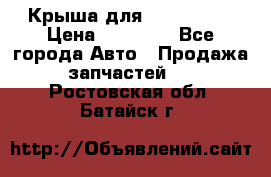 Крыша для
Цена Все города Авто Продажа запчастей
Ростовская обл Батайск г

http://Объявлений.сайт